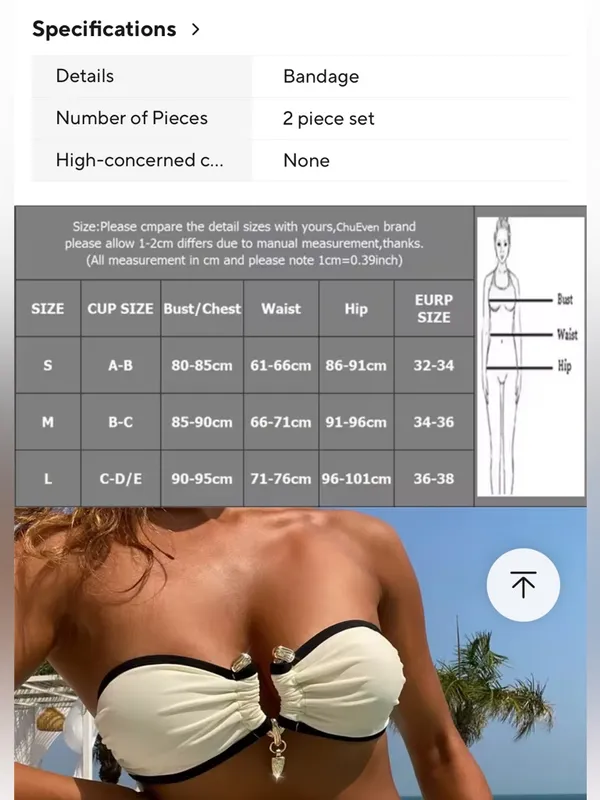 Specifications >

| Details | Bandage |
|---|---|
| Number of Pieces | 2 piece set |
| High-concerned c... | None |

Size:Please cmpare the detail sizes with yours,ChuEven brand please allow 1-2cm differs due to manual measurement,thanks. (All measurement in cm and please note 1cm=0.39inch)

| SIZE | CUP SIZE | Bust/Chest | Waist | Hip | EURP SIZE |
|---|---|---|---|---|---|
| S | A-B | 80-85cm | 61-66cm | 86-91cm | 32-34 |
| M | B-C | 85-90cm | 66-71cm | 91-96cm | 34-36 |
| L | C-D/E | 90-95cm | 71-76cm | 96-101cm | 36-38 |

Bust
Waist
Hip